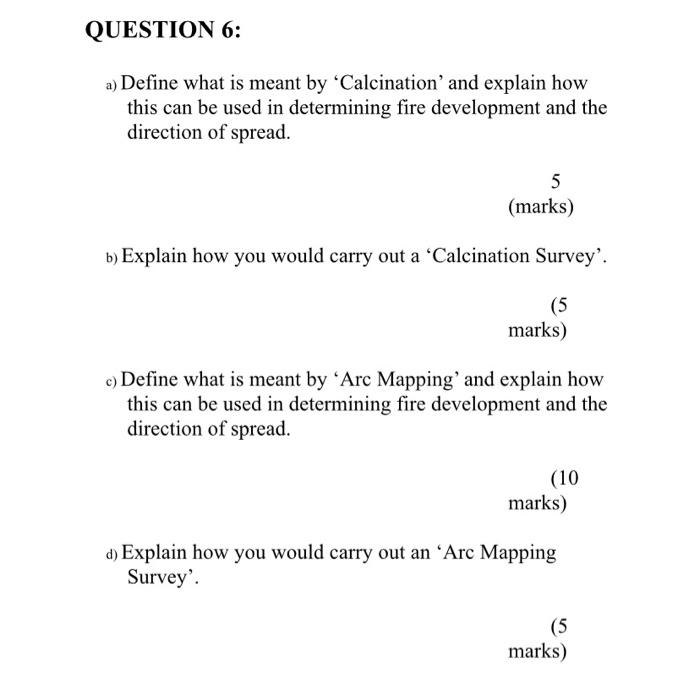 QUESTION 6:

a) Define what is meant by ‘Calcination’ and explain how this can be used in determining fire development and the direction of spread.

5
(marks)

b) Explain how you would carry out a ‘Calcination Survey’.

(5
marks)

c) Define what is meant by ‘Arc Mapping’ and explain how this can be used in determining fire development and the direction of spread.

(10
marks)

d) Explain how you would carry out an ‘Arc Mapping Survey’.

(5
marks)